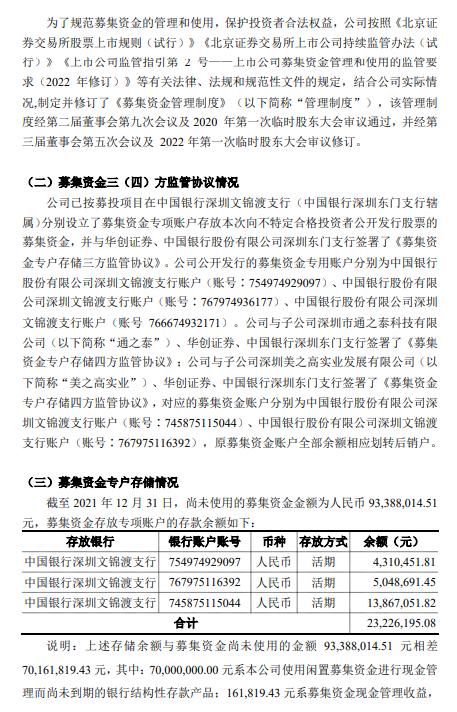 为了规范募集资金的管理和使用，保护投资者合法权益，公司按照《北京证券交易所股票上市规则（试行）》《北京证券交易所上市公司持续监管办法（试行）》《上市公司监管指引第 2 号——上市公司募集资金管理和使用的监管要求（2022 年修订）》等有关法律、法规和规范性文件的规定，结合公司实际情况,制定并修订了《募集资金管理制度》（以下简称“管理制度”），该管理制度经第二届董事会第九次会议及 2020 年第一次临时股东大会审议通过，并经第三届董事会第五次会议及 2022 年第一次临时股东大会审议修订。

（二）募集资金三（四）方监管协议情况

公司已按募投项目在中国银行深圳文锦渡支行（中国银行深圳东门支行辖属）分别设立了募集资金专项账户存放本次向不特定合格投资者公开发行股票的募集资金，并与华创证券、中国银行股份有限公司深圳东门支行签署了《募集资金专户存储三方监管协议》。公司公开发行的募集资金专用账户分别为中国银行股份有限公司深圳文锦渡支行账户（账号：754974929097）、中国银行股份有限公司深圳文锦渡支行账户（账号：767974936177）、中国银行股份有限公司深圳文锦渡支行账户（账号 766674932171）。公司与子公司深圳市通之泰科技有限公司（以下简称“通之泰”）、华创证券、中国银行深圳东门支行签署了《募集资金专户存储四方监管协议》；公司与子公司深圳美之高实业发展有限公司（以下简称“美之高实业”）、华创证券、中国银行深圳东门支行签署了《募集资金专户存储四方监管协议》，对应的募集资金账户分别为中国银行股份有限公司深圳文锦渡支行账户（账号：745875115044）、中国银行股份有限公司深圳文锦渡支行账户（账号：767975116392），原募集资金账户全部余额相应划转后销户。

（三）募集资金专户存储情况

截至 2021 年 12 月 31 日，尚未使用的募集资金金额为人民币 93,388,014.51 元，募集资金存放专项账户的存款余额如下：

| 存放银行 | 银行账户账号 | 币种 | 存放方式 | 余额（元） |
|---|---|---|---|---|
| 中国银行深圳文锦渡支行 | 754974929097 | 人民币 | 活期 | 4,310,451.81 |
| 中国银行深圳文锦渡支行 | 767975116392 | 人民币 | 活期 | 5,048,691.45 |
| 中国银行深圳文锦渡支行 | 745875115044 | 人民币 | 活期 | 13,867,051.82 |
| 合计 | | | | 23,226,195.08 |

说明：上述存储余额与募集资金尚未使用的金额 93,388,014.51 元相差 70,161,819.43 元，其中：70,000,000.00 元系本公司使用闲置募集资金进行现金管理而尚未到期的银行结构性存款产品；161,819.43 元系募集资金现金管理收益，